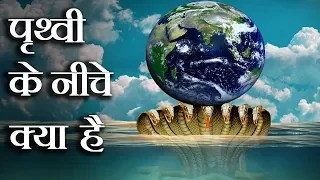 पृथ्वी
के नीचे
क्या है